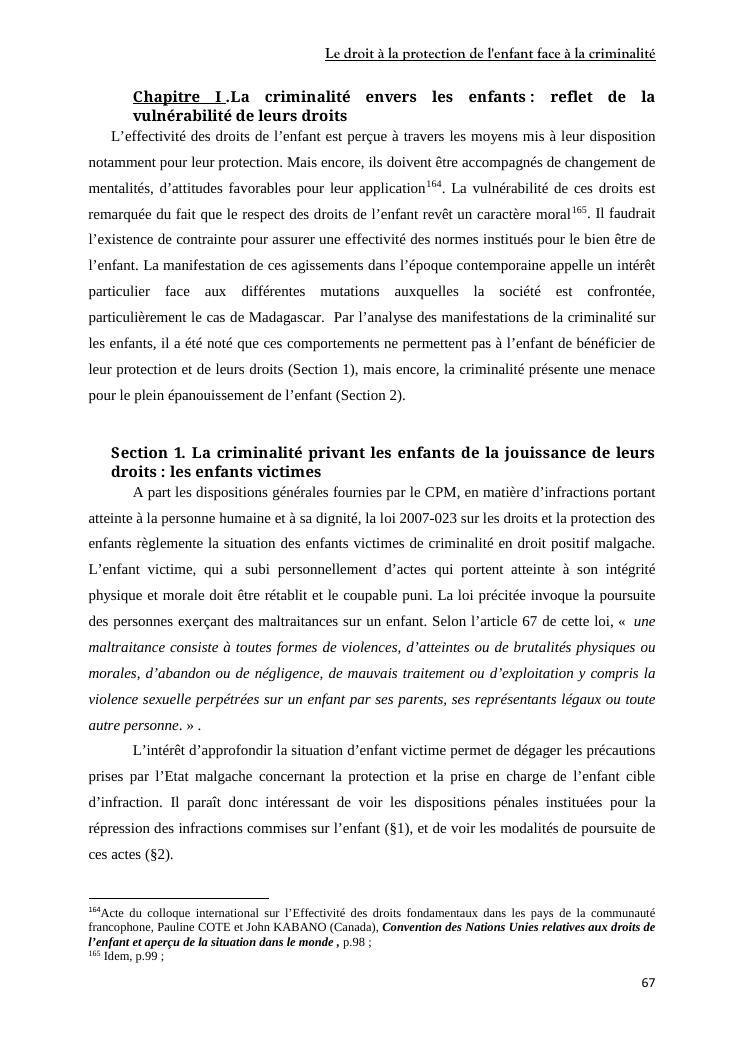 Le droit à la protection de l'enfant face à la criminalité

Chapitre I .La criminalité envers les enfants : reflet de la vulnérabilité de leurs droits

L'effectivité des droits de l'enfant est perçue à travers les moyens mis à leur disposition notamment pour leur protection. Mais encore, ils doivent être accompagnés de changement de mentalités, d'attitudes favorables pour leur application$^{164}$. La vulnérabilité de ces droits est remarquée du fait que le respect des droits de l'enfant revêt un caractère moral$^{165}$. Il faudrait l'existence de contrainte pour assurer une effectivité des normes institués pour le bien être de l'enfant. La manifestation de ces agissements dans l'époque contemporaine appelle un intérêt particulier face aux différentes mutations auxquelles la société est confrontée, particulièrement le cas de Madagascar. Par l'analyse des manifestations de la criminalité sur les enfants, il a été noté que ces comportements ne permettent pas à l'enfant de bénéficier de leur protection et de leurs droits (Section 1), mais encore, la criminalité présente une menace pour le plein épanouissement de l'enfant (Section 2).

Section 1. La criminalité privant les enfants de la jouissance de leurs droits : les enfants victimes

A part les dispositions générales fournies par le CPM, en matière d'infractions portant atteinte à la personne humaine et à sa dignité, la loi 2007-023 sur les droits et la protection des enfants règlemente la situation des enfants victimes de criminalité en droit positif malgache. L'enfant victime, qui a subi personnellement d'actes qui portent atteinte à son intégrité physique et morale doit être rétablit et le coupable puni. La loi précitée invoque la poursuite des personnes exerçant des maltraitances sur un enfant. Selon l'article 67 de cette loi, « une maltraitance consiste à toutes formes de violences, d'atteintes ou de brutalités physiques ou morales, d'abandon ou de négligence, de mauvais traitement ou d'exploitation y compris la violence sexuelle perpétrées sur un enfant par ses parents, ses représentants légaux ou toute autre personne. » .

L'intérêt d'approfondir la situation d'enfant victime permet de dégager les précautions prises par l'Etat malgache concernant la protection et la prise en charge de l'enfant cible d'infraction. Il paraît donc intéressant de voir les dispositions pénales instituées pour la répression des infractions commises sur l'enfant (§1), et de voir les modalités de poursuite de ces actes (§2).

$^{164}$Acte du colloque international sur l'Effectivité des droits fondamentaux dans les pays de la communauté francophone, Pauline COTE et John KABANO (Canada), Convention des Nations Unies relatives aux droits de l'enfant et aperçu de la situation dans le monde , p.98 ;
$^{165}$ Idem, p.99 ;

67